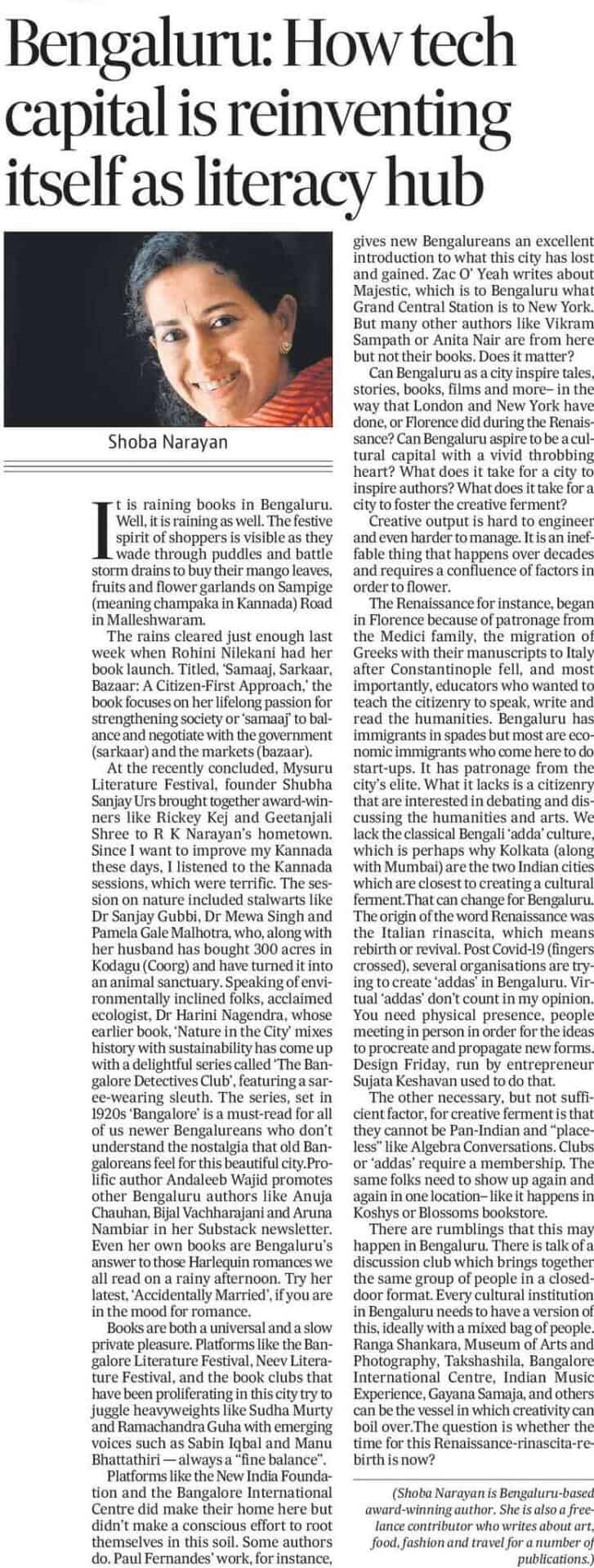 Bengaluru: How tech capital is reinventing itself as literacy hub

Shoba Narayan

It is raining books in Bengaluru. Well, it is raining as well. The festive spirit of shoppers is visible as they wade through puddles and battle storm drains to buy their mango leaves, fruits and flower garlands on Sampige (meaning champaka in Kannada) Road in Malleshwaram.

The rains cleared just enough last week when Rohini Nilekani had her book launch. Titled, 'Samaaj, Sarkaar, Bazaar: A Citizen-First Approach,' the book focuses on her lifelong passion for strengthening society or 'samaaj' to balance and negotiate with the government (sarkaar) and the markets (bazaar).

At the recently concluded, Mysuru Literature Festival, founder Shubha Sanjay Urs brought together award-winners like Rickey Kej and Geetanjali Shree to R K Narayan's hometown. Since I want to improve my Kannada these days, I listened to the Kannada sessions, which were terrific. The session on nature included stalwarts like Dr Sanjay Gubbi, Dr Mewa Singh and Pamela Gale Malhotra, who, along with her husband has bought 300 acres in Kodagu (Coorg) and have turned it into an animal sanctuary. Speaking of environmentally inclined folks, acclaimed ecologist, Dr Harini Nagendra, whose earlier book, 'Nature in the City' mixes history with sustainability has come up with a delightful series called 'The Bangalore Detectives Club', featuring a saree-wearing sleuth. The series, set in 1920s 'Bangalore' is a must-read for all of us newer Bengalureans who don't understand the nostalgia that old Bangaloreans feel for this beautiful city.Prolific author Andaleeb Wajid promotes other Bengaluru authors like Anuja Chauhan, Bijal Vachharajani and Aruna Nambiar in her Substack newsletter. Even her own books are Bengaluru's answer to those Harlequin romances we all read on a rainy afternoon. Try her latest, 'Accidentally Married', if you are in the mood for romance.

Books are both a universal and a slow private pleasure. Platforms like the Bangalore Literature Festival, Neev Literature Festival, and the book clubs that have been proliferating in this city try to juggle heavyweights like Sudha Murty and Ramachandra Guha with emerging voices such as Sabin Iqbal and Manu Bhattathiri — always a "fine balance".

Platforms like the New India Foundation and the Bangalore International Centre did make their home here but didn't make a conscious effort to root themselves in this soil. Some authors do. Paul Fernandes' work, for instance, gives new Bengalureans an excellent introduction to what this city has lost and gained. Zac O' Yeah writes about Majestic, which is to Bengaluru what Grand Central Station is to New York. But many other authors like Vikram Sampath or Anita Nair are from here but not their books. Does it matter?

Can Bengaluru as a city inspire tales, stories, books, films and more– in the way that London and New York have done, or Florence did during the Renaissance? Can Bengaluru aspire to be a cultural capital with a vivid throbbing heart? What does it take for a city to inspire authors? What does it take for a city to foster the creative ferment?

Creative output is hard to engineer and even harder to manage. It is an ineffable thing that happens over decades and requires a confluence of factors in order to flower.

The Renaissance for instance, began in Florence because of patronage from the Medici family, the migration of Greeks with their manuscripts to Italy after Constantinople fell, and most importantly, educators who wanted to teach the citizenry to speak, write and read the humanities. Bengaluru has immigrants in spades but most are economic immigrants who come here to do start-ups. It has patronage from the city's elite. What it lacks is a citizenry that are interested in debating and discussing the humanities and arts. We lack the classical Bengali 'adda' culture, which is perhaps why Kolkata (along with Mumbai) are the two Indian cities which are closest to creating a cultural ferment.That can change for Bengaluru. The origin of the word Renaissance was the Italian rinascita, which means rebirth or revival. Post Covid-19 (fingers crossed), several organisations are trying to create 'addas' in Bengaluru. Virtual 'addas' don't count in my opinion. You need physical presence, people meeting in person in order for the ideas to procreate and propagate new forms. Design Friday, run by entrepreneur Sujata Keshavan used to do that.

The other necessary, but not sufficient factor, for creative ferment is that they cannot be Pan-Indian and "placeless" like Algebra Conversations. Clubs or 'addas' require a membership. The same folks need to show up again and again in one location– like it happens in Koshys or Blossoms bookstore.

There are rumblings that this may happen in Bengaluru. There is talk of a discussion club which brings together the same group of people in a closed-door format. Every cultural institution in Bengaluru needs to have a version of this, ideally with a mixed bag of people. Ranga Shankara, Museum of Arts and Photography, Takshashila, Bangalore International Centre, Indian Music Experience, Gayana Samaja, and others can be the vessel in which creativity can boil over.The question is whether the time for this Renaissance-rinascita-rebirth is now?

(Shoba Narayan is Bengaluru-based award-winning author. She is also a freelance contributor who writes about art, food, fashion and travel for a number of publications.)